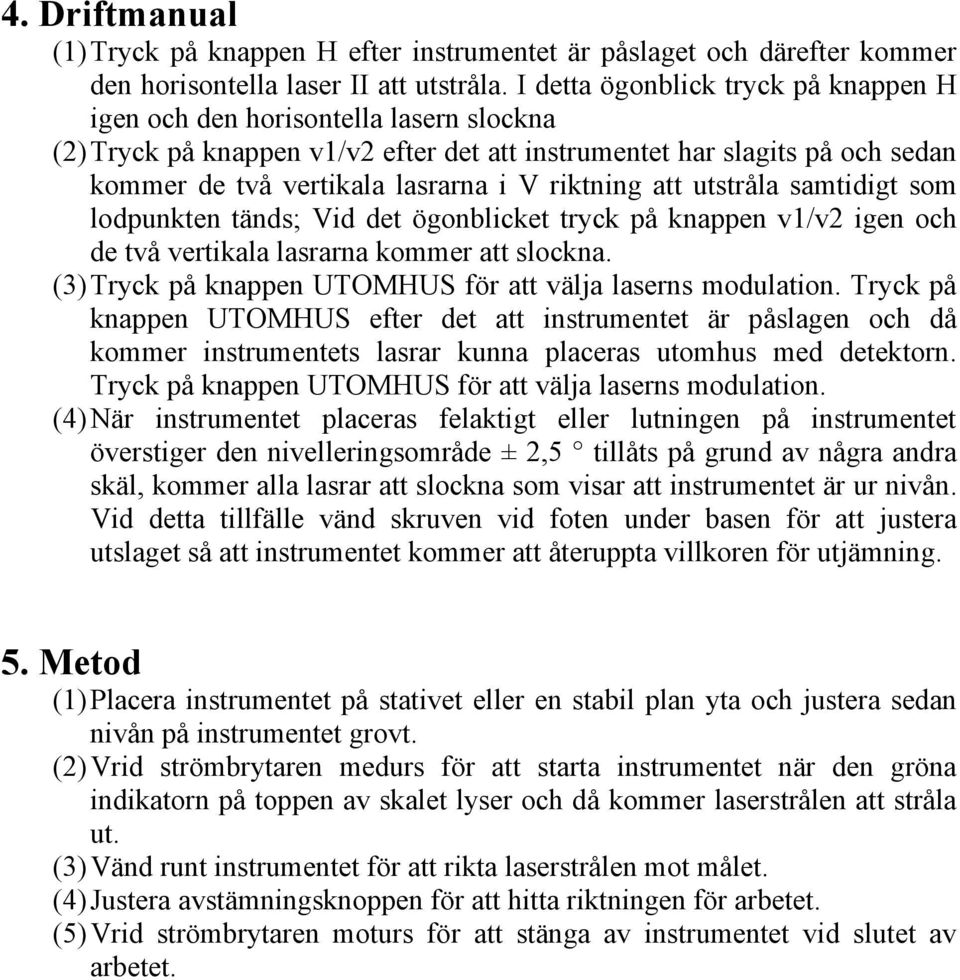 4. Driftmanual

(1) Tryck på knappen H efter instrumentet är påslaget och därefter kommer den horisontella laser II att utstråla. I detta ögonblick tryck på knappen H igen och den horisontella lasern slockna

(2) Tryck på knappen v1/v2 efter det att instrumentet har slagits på och sedan kommer de två vertikala lasrarna i V riktning att utstråla samtidigt som lodpunkten tänds; Vid det ögonblicket tryck på knappen v1/v2 igen och de två vertikala lasrarna kommer att slockna.

(3) Tryck på knappen UTOMHUS för att välja laserns modulation. Tryck på knappen UTOMHUS efter det att instrumentet är påslagen och då kommer instrumentets lasrar kunna placeras utomhus med detektorn. Tryck på knappen UTOMHUS för att välja laserns modulation.

(4) När instrumentet placeras felaktigt eller lutningen på instrumentet överstiger den nivelleringsområde ± 2,5 ° tillåts på grund av några andra skäl, kommer alla lasrar att slockna som visar att instrumentet är ur nivån. Vid detta tillfälle vänd skruven vid foten under basen för att justera utslaget så att instrumentet kommer att återuppta villkoren för utjämning.

5. Metod

(1) Placera instrumentet på stativet eller en stabil plan yta och justera sedan nivån på instrumentet grovt.

(2) Vrid strömbrytaren medurs för att starta instrumentet när den gröna indikatorn på toppen av skalet lyser och då kommer laserstrålen att stråla ut.

(3) Vänd runt instrumentet för att rikta laserstrålen mot målet.

(4) Justera avstämningsknoppen för att hitta riktningen för arbetet.

(5) Vrid strömbrytaren moturs för att stänga av instrumentet vid slutet av arbetet.